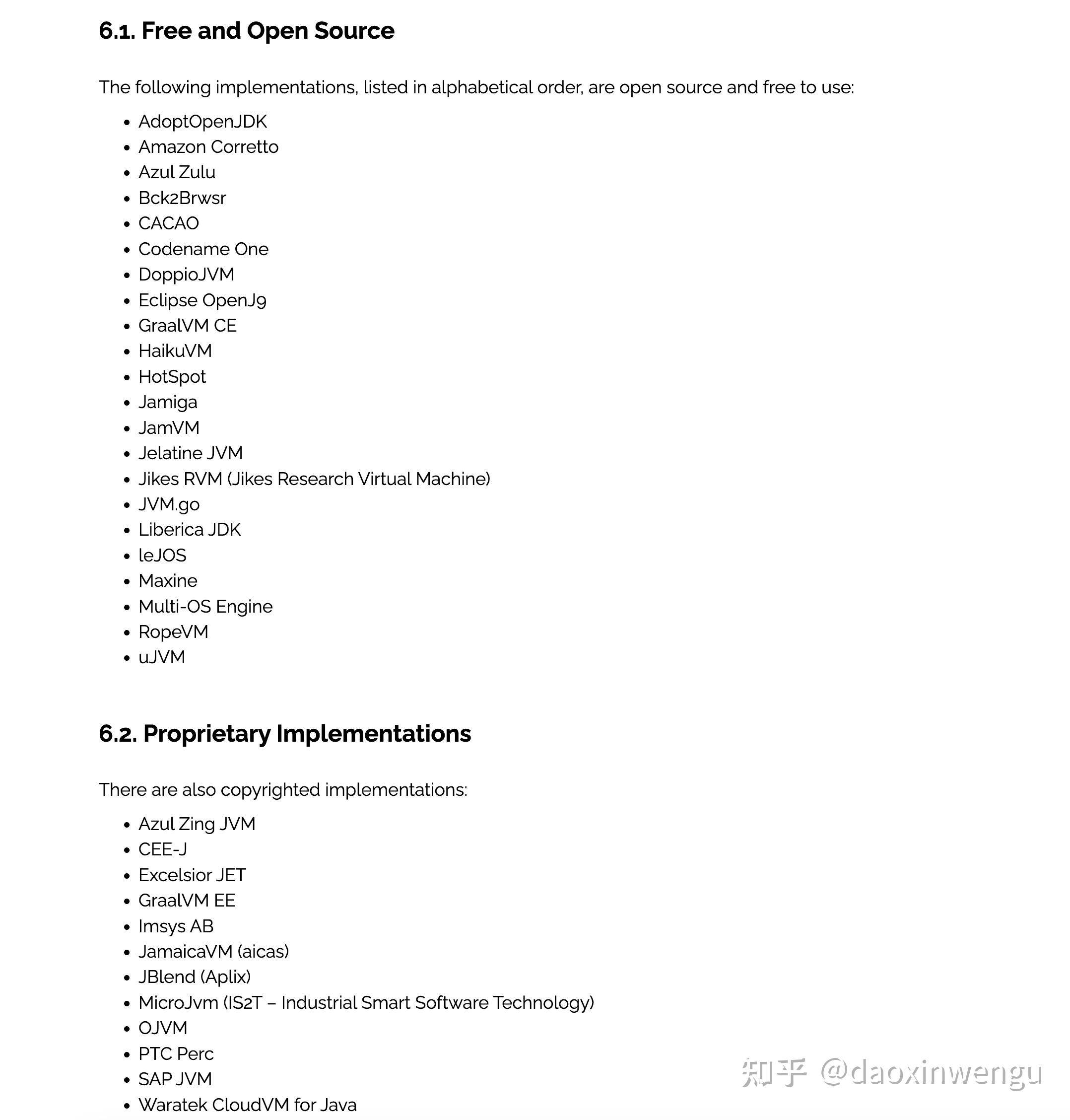 6.1. Free and Open Source

The following implementations, listed in alphabetical order, are open source and free to use:

- AdoptOpenJDK
- Amazon Corretto
- Azul Zulu
- Bck2Brwsr
- CACAO
- Codename One
- DoppioJVM
- Eclipse OpenJ9
- GraalVM CE
- HaikuVM
- HotSpot
- Jamiga
- JamVM
- Jelatine JVM
- Jikes RVM (Jikes Research Virtual Machine)
- JVM.go
- Liberica JDK
- leJOS
- Maxine
- Multi-OS Engine
- RopeVM
- uJVM

6.2. Proprietary Implementations

There are also copyrighted implementations:

- Azul Zing JVM
- CEE-J
- Excelsior JET
- GraalVM EE
- Imsys AB
- JamaicaVM (aicas)
- JBlend (Aplix)
- MicroJvm (IS2T – Industrial Smart Software Technology)
- OJVM
- PTC Perc
- SAP JVM
- Waratek CloudVM for Java

知乎 @daoxinwengu